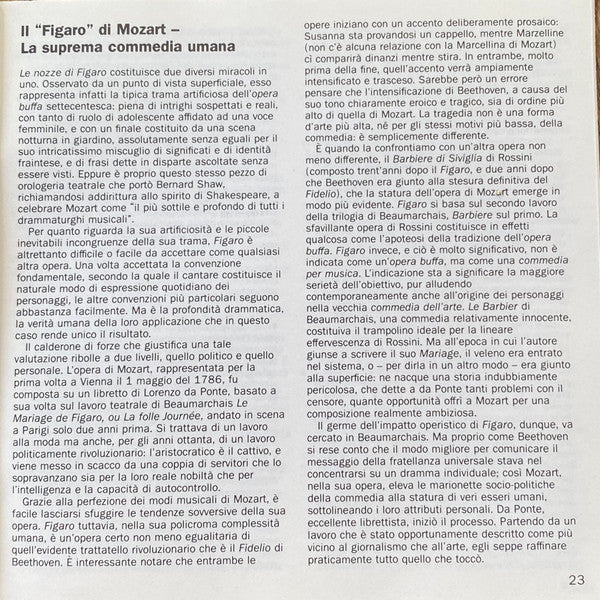 Il "Figaro" di Mozart – La suprema commedia umana

Le nozze di Figaro costituisce due diversi miracoli in uno. Osservato da un punto di vista superficiale, esso rappresenta infatti la tipica trama artificiosa dell'opera buffa settecentesca: piena di intrighi sospettati e reali, con tanto di ruolo di adolescente affidato ad una voce femminile, e con un finale costituito da una scena notturna in giardino, assolutamente senza eguali per il suo intricatissimo miscuglio di significati e di identità fraintese, e di frasi dette in disparte ascoltate senza essere visti. Eppure è proprio questo stesso pezzo di orologeria teatrale che portò Bernard Shaw, richiamandosi addirittura allo spirito di Shakespeare, a celebrare Mozart come "il più sottile e profondo di tutti i drammaturghi musicali".

Per quanto riguarda la sua artificiosità e le piccole inevitabili incongruenze della sua trama, Figaro è altrettanto difficile o facile da accettare come qualsiasi altra opera. Una volta accettata la convenzione fondamentale, secondo la quale il cantare costituisce il naturale modo di espressione quotidiano dei personaggi, le altre convenzioni più particolari seguono abbastanza facilmente. Ma è la profondità drammatica, la verità umana della loro applicazione che in questo caso rende unico il risultato.

Il calderone di forze che giustifica una tale valutazione ribolle a due livelli, quello politico e quello personale. L'opera di Mozart, rappresentata per la prima volta a Vienna il 1 maggio del 1786, fu composta su un libretto di Lorenzo da Ponte, basato a sua volta sul lavoro teatrale di Beaumarchais Le Mariage de Figaro, ou La folle Journée, andato in scena a Parigi solo due anni prima. Si trattava di un lavoro alla moda ma anche, per gli anni ottanta, di un lavoro politicamente rivoluzionario: l'aristocratico è il cattivo, e viene messo in scacco da una coppia di servitori che lo sopravanzano sia per la loro reale nobiltà che per l'intelligenza e la capacità di autocontrollo.

Grazie alla perfezione dei modi musicali di Mozart, è facile lasciarsi sfuggire le tendenze sovversive della sua opera. Figaro tuttavia, nella sua policroma complessità umana, è un'opera certo non meno egualitaria di quell'evidente trattatello rivoluzionario che è il Fidelio di Beethoven. È interessante notare che entrambe le opere iniziano con un accento deliberamente prosaico: Susanna sta provandosi un cappello, mentre Marzelline (non c'è alcuna relazione con la Marcellina di Mozart) ci comparirà dinanzi mentre stira. In entrambe, molto prima della fine, quell'accento verrà ampiamente intensificato e trasceso. Sarebbe però un errore pensare che l'intensificazione di Beethoven, a causa del suo tono chiaramente eroico e tragico, sia di ordine più alto di quella di Mozart. La tragedia non è una forma d'arte più alta, né per gli stessi motivi più bassa, della commedia: è semplicemente differente.

È quando la confrontiamo con un'altra opera non meno differente, il Barbiere di Siviglia di Rossini (composto trent'anni dopo il Figaro, e due anni dopo che Beethoven era giunto alla stesura definitiva del Fidelio), che la statura dell'opera di Mozart emerge in modo più evidente. Figaro si basa sul secondo lavoro della trilogia di Beaumarchais, Barbiere sul primo. La sfavillante opera di Rossini costituisce in effetti qualcosa come l'apoteosi della tradizione dell'opera buffa. Figaro invece, e ciò è molto significativo, non è indicata come un'opera buffa, ma come una commedia per musica. L'indicazione sta a significare la maggiore serietà dell'obiettivo, pur alludendo contemporaneamente anche all'origine dei personaggi nella vecchia commedia dell'arte. Le Barbier di Beaumarchais, una commedia relativamente innocente, costituiva il trampolino ideale per la lineare effervescenza di Rossini. Ma all'epoca in cui l'autore giunse a scrivere il suo Mariage, il veleno era entrato nel sistema, o – per dirla in un altro modo – era giunto alla superficie: ne nacque una storia indubbiamente pericolosa, che dette a da Ponte tanti problemi con il censore, quante opportunità offrì a Mozart per una composizione realmente ambiziosa.

Il germe dell'impatto operistico di Figaro, dunque, va cercato in Beaumarchais. Ma proprio come Beethoven si rese conto che il modo migliore per comunicare il messaggio della fratellanza universale stava nel concentrarsi su un dramma individuale; così Mozart, nella sua opera, eleva le marionette socio-politiche della commedia alla statura di veri esseri umani, sottolineando i loro attributi personali. Da Ponte, eccellente librettista, iniziò il processo. Partendo da un lavoro che è stato opportunamente descritto come più vicino al giornalismo che all'arte, egli seppe raffinare praticamente tutto quello che toccò.

23